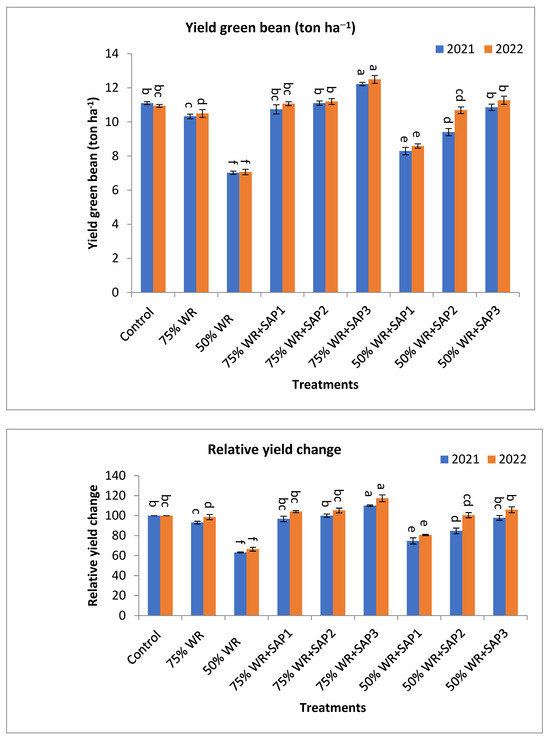 Yield green bean (ton ha$^{-1}$)

2021 2022

Yield green bean (ton ha$^{-1}$)

14
12
10
8
6
4
2
0

b bc
c d
f f
bc bc
b b
a a
e e
d cd
b b

Control
75% WR
50% WR
75% WR+SAP1
75% WR+SAP2
75% WR+SAP3
50% WR+SAP1
50% WR+SAP2
50% WR+SAP3

Treatments

Relative yield change

2021 2022

Relative yield change

140
120
100
80
60
40
20
0

b bc
c d
f f
bc bc
b bc
a a
e e
d cd
bc b

Control
75% WR
50% WR
75% WR+SAP1
75% WR+SAP2
75% WR+SAP3
50% WR+SAP1
50% WR+SAP2
50% WR+SAP3

Treatments